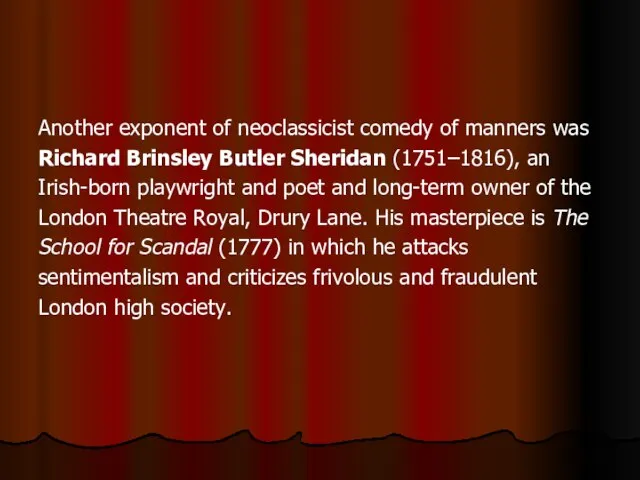 Another exponent of neoclassicist comedy of manners was Richard Brinsley Butler Sheridan (1751–1816), an Irish-born playwright and poet and long-term owner of the London Theatre Royal, Drury Lane. His masterpiece is The School for Scandal (1777) in which he attacks sentimentalism and criticizes frivolous and fraudulent London high society.